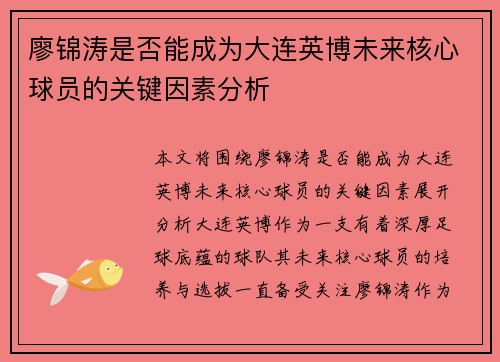 廖锦涛是否能成为大连英博未来核心球员的关键因素分析

本文将围绕廖锦涛是否能成为大连英博未来核心球员的关键因素展开分析大连英博作为一支有着深厚足球底蕴的球队其未来核心球员的培养与选拔一直备受关注廖锦涛作为